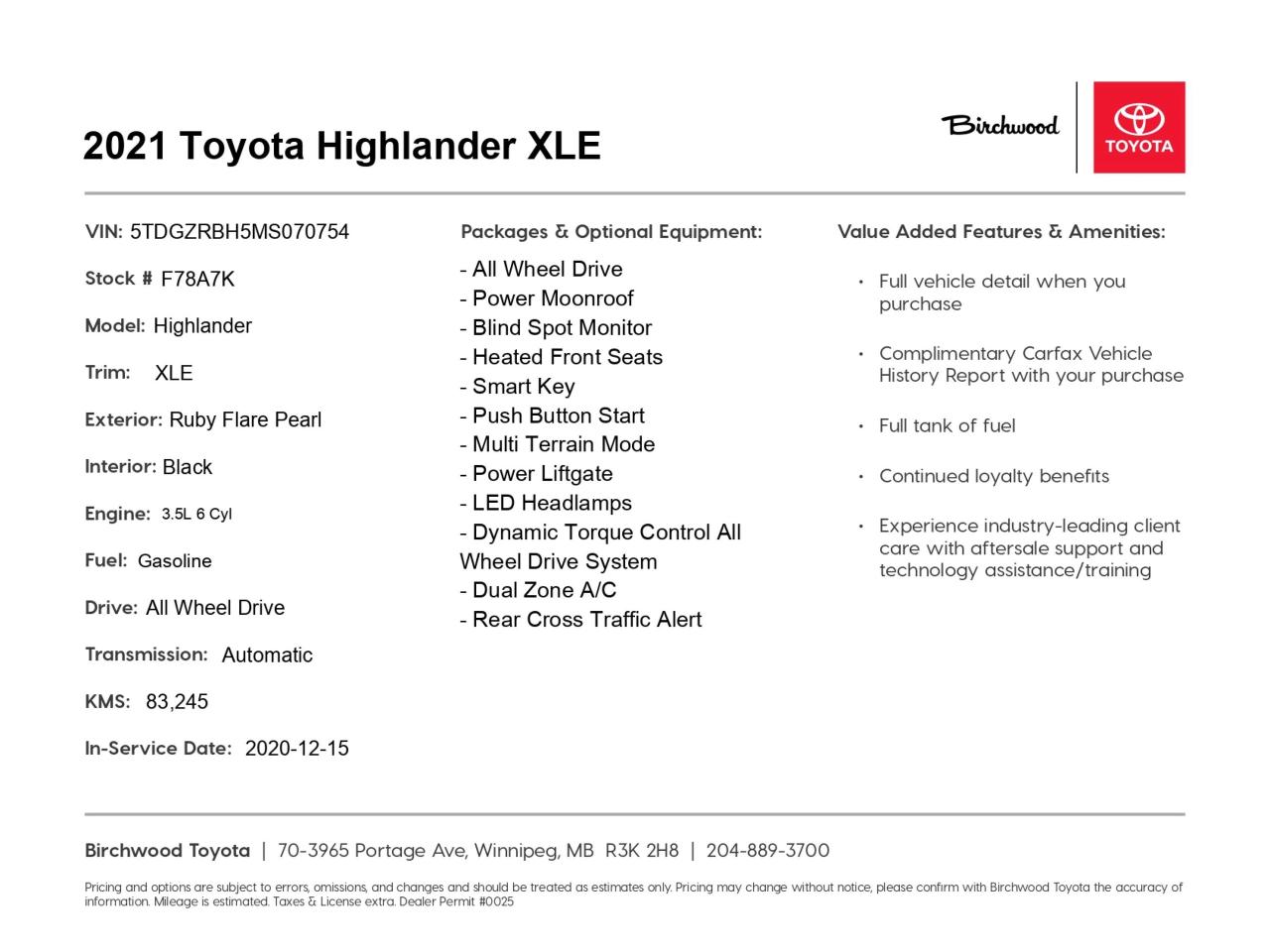 2021 Toyota Highlander XLE

Birchwood

TOYOTA

VIN: 5TDGZRBH5MS070754

Stock # F78A7K

Model: Highlander

Trim: XLE

Exterior: Ruby Flare Pearl

Interior: Black

Engine: 3.5L 6 Cyl

Fuel: Gasoline

Drive: All Wheel Drive

Transmission: Automatic

KMS: 83,245

In-Service Date: 2020-12-15

Packages & Optional Equipment:

- All Wheel Drive
- Power Moonroof
- Blind Spot Monitor
- Heated Front Seats
- Smart Key
- Push Button Start
- Multi Terrain Mode
- Power Liftgate
- LED Headlamps
- Dynamic Torque Control All Wheel Drive System
- Dual Zone A/C
- Rear Cross Traffic Alert

Value Added Features & Amenities:

• Full vehicle detail when you purchase

• Complimentary Carfax Vehicle History Report with your purchase

• Full tank of fuel

• Continued loyalty benefits

• Experience industry-leading client care with aftersale support and technology assistance/training

Birchwood Toyota | 70-3965 Portage Ave, Winnipeg, MB R3K 2H8 | 204-889-3700

Pricing and options are subject to errors, omissions, and changes and should be treated as estimates only. Pricing may change without notice, please confirm with Birchwood Toyota the accuracy of information. Mileage is estimated. Taxes & License extra. Dealer Permit #0025